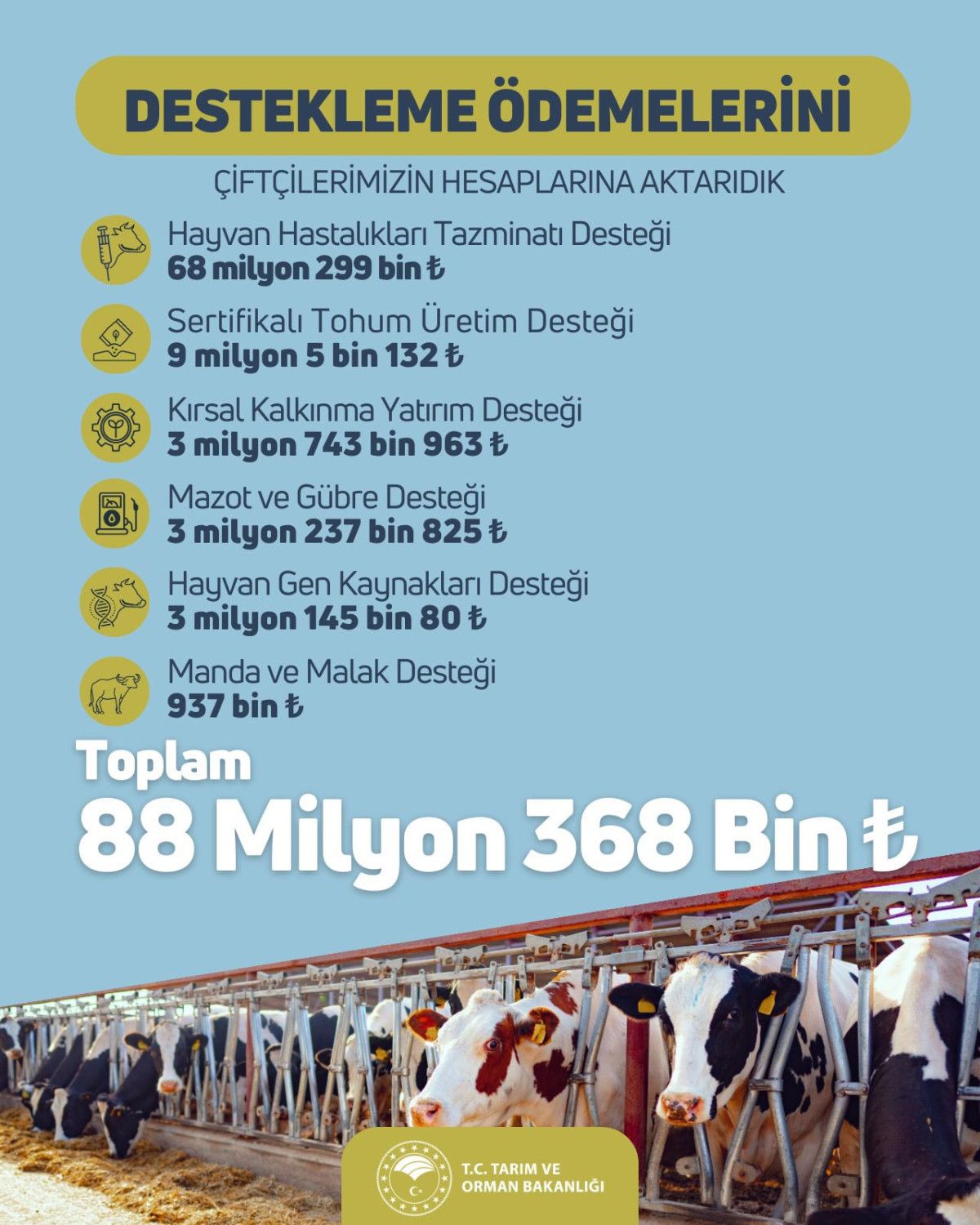 DESTEKLEME ÖDEMELERİNİ

ÇİFTÇİLERİMİZİN HESAPLARINA AKTARIDIK

Hayvan Hastalıkları Tazminatı Desteği
68 milyon 299 bin ₺

Sertifikalı Tohum Üretim Desteği
9 milyon 5 bin 132 ₺

Kırsal Kalkınma Yatırım Desteği
3 milyon 743 bin 963 ₺

Mazot ve Gübre Desteği
3 milyon 237 bin 825 ₺

Hayvan Gen Kaynakları Desteği
3 milyon 145 bin 80 ₺

Manda ve Malak Desteği
937 bin ₺

Toplam
88 Milyon 368 Bin ₺

T.C. TARIM VE ORMAN BAKANLIĞI